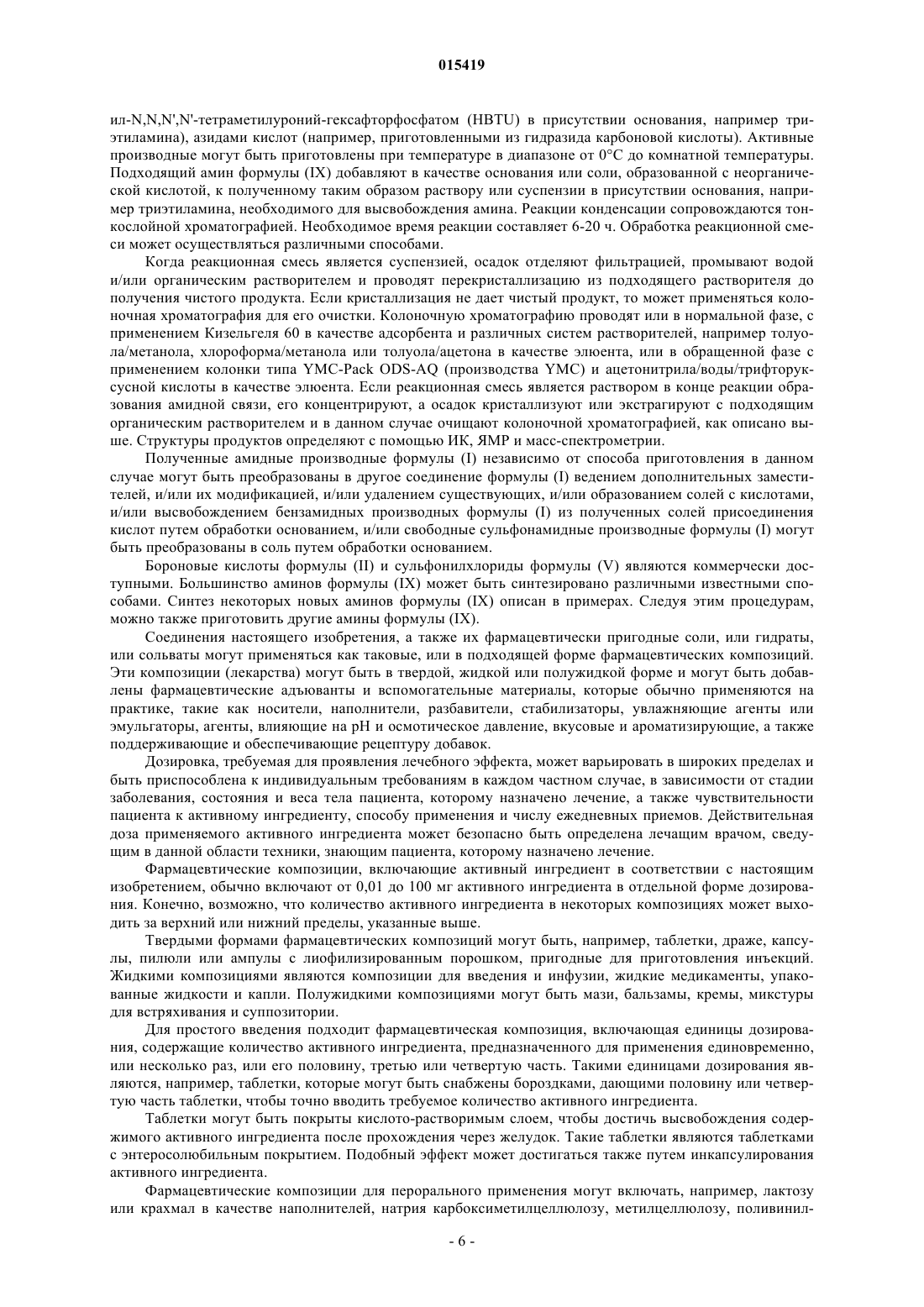 015419

ил-N,N,N',N'-тетраметилуроний-гексафторфосфатом (HBTU) в присутствии основания, например триэтиламина), азидами кислот (например, приготовленными из гидразида карбоновой кислоты). Активные производные могут быть приготовлены при температуре в диапазоне от 0°C до комнатной температуры. Подходящий амин формулы (IX) добавляют в качестве основания или соли, образованной с неорганической кислотой, к полученному таким образом раствору или суспензии в присутствии основания, например триэтиламина, необходимого для высвобождения амина. Реакции конденсации сопровождаются тонкослойной хроматографией. Необходимое время реакции составляет 6-20 ч. Обработка реакционной смеси может осуществляться различными способами.

Когда реакционная смесь является суспензией, осадок отделяют фильтрацией, промывают водой и/или органическим растворителем и проводят перекристаллизацию из подходящего растворителя до получения чистого продукта. Если кристаллизация не дает чистый продукт, то может применяться колоночная хроматография для его очистки. Колоночную хроматографию проводят или в нормальной фазе, с применением Кизельгеля 60 в качестве адсорбента и различных систем растворителей, например толуола/метанола, хлороформа/метанола или толуола/ацетона в качестве элюента, или в обращенной фазе с применением колонки типа YMC-Pack ODS-AQ (производства YMC) и ацетонитрила/воды/трифторуксусной кислоты в качестве элюента. Если реакционная смесь является раствором в конце реакции образования амидной связи, его концентрируют, а осадок кристаллизуют или экстрагируют с подходящим органическим растворителем и в данном случае очищают колоночной хроматографией, как описано выше. Структуры продуктов определяют с помощью ИК, ЯМР и масс-спектрометрии.

Полученные амидные производные формулы (I) независимо от способа приготовления в данном случае могут быть преобразованы в другое соединение формулы (I) ведением дополнительных заместителей, и/или их модификацией, и/или удалением существующих, и/или образованием солей с кислотами, и/или высвобождением бензамидных производных формулы (I) из полученных солей присоединения кислот путем обработки основанием, и/или свободные сульфонамидные производные формулы (I) могут быть преобразованы в соль путем обработки основанием.

Бороновые кислоты формулы (II) и сульфонилхлориды формулы (V) являются коммерчески доступными. Большинство аминов формулы (IX) может быть синтезировано различными известными способами. Синтез некоторых новых аминов формулы (IX) описан в примерах. Следуя этим процедурам, можно также приготовить другие амины формулы (IX).

Соединения настоящего изобретения, а также их фармацевтически пригодные соли, или гидраты, или сольваты могут применяться как таковые, или в подходящей форме фармацевтических композиций. Эти композиции (лекарства) могут быть в твердой, жидкой или полужидкой форме и могут быть добавлены фармацевтические адъюванты и вспомогательные материалы, которые обычно применяются на практике, такие как носители, наполнители, разбавители, стабилизаторы, увлажняющие агенты или эмульгаторы, агенты, влияющие на pH и осмотическое давление, вкусовые и ароматизирующие, а также поддерживающие и обеспечивающие рецептуру добавок.

Дозировка, требуемая для проявления лечебного эффекта, может варьировать в широких пределах и быть приспособлена к индивидуальным требованиям в каждом частном случае, в зависимости от стадии заболевания, состояния и веса тела пациента, которому назначено лечение, а также чувствительности пациента к активному ингредиенту, способу применения и числу ежедневных приемов. Действительная доза применяемого активного ингредиента может безопасно быть определена лечащим врачом, сведущим в данной области техники, знающим пациента, которому назначено лечение.

Фармацевтические композиции, включающие активный ингредиент в соответствии с настоящим изобретением, обычно включают от 0,01 до 100 мг активного ингредиента в отдельной форме дозирования. Конечно, возможно, что количество активного ингредиента в некоторых композициях может выходить за верхний или нижний пределы, указанные выше.

Твердыми формами фармацевтических композиций могут быть, например, таблетки, драже, капсулы, пилюли или ампулы с лиофилизированным порошком, пригодные для приготовления инъекций. Жидкими композициями являются композиции для введения и инфузии, жидкие медикаменты, упакованные жидкости и капли. Полужидкими композициями могут быть мази, бальзамы, кремы, микстуры для встряхивания и суппозитории.

Для простого введения подходит фармацевтическая композиция, включающая единицы дозирования, содержащие количество активного ингредиента, предназначенного для применения единовременно, или несколько раз, или его половину, третью или четвертую часть. Такими единицами дозирования являются, например, таблетки, которые могут быть снабжены бороздками, дающими половину или четвертую часть таблетки, чтобы точно вводить требуемое количество активного ингредиента.

Таблетки могут быть покрыты кислото-растворимым слоем, чтобы достичь высвобождения содержимого активного ингредиента после прохождения через желудок. Такие таблетки являются таблетками с энтеросолюбильным покрытием. Подобный эффект может достигаться также путем инкапсулирования активного ингредиента.

Фармацевтические композиции для перорального применения могут включать, например, лактозу или крахмал в качестве наполнителей, натрия карбоксиметилцеллюлозу, метилцеллюлозу, поливинил-

- 6 -